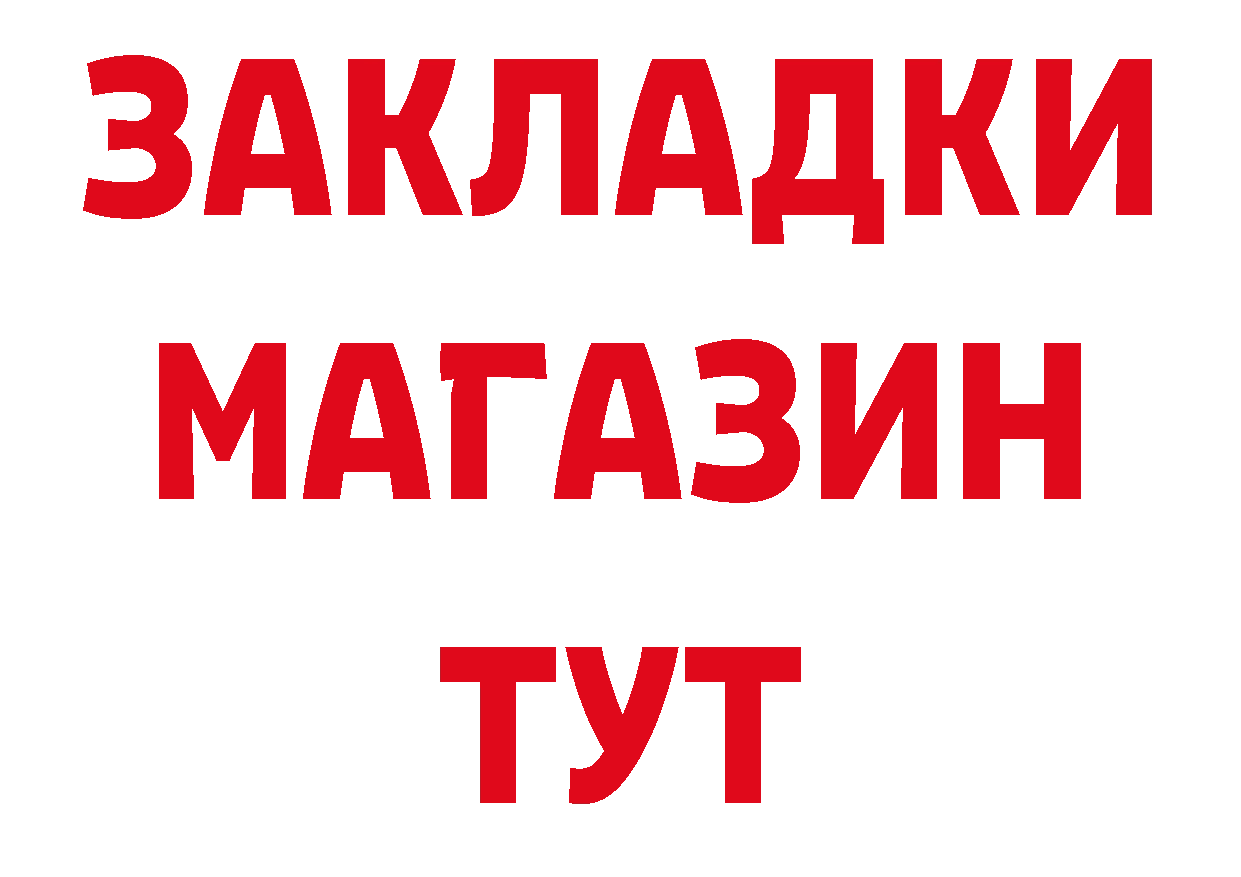 ЗАКЛАДКИ
МАГАЗИН
ТУТ